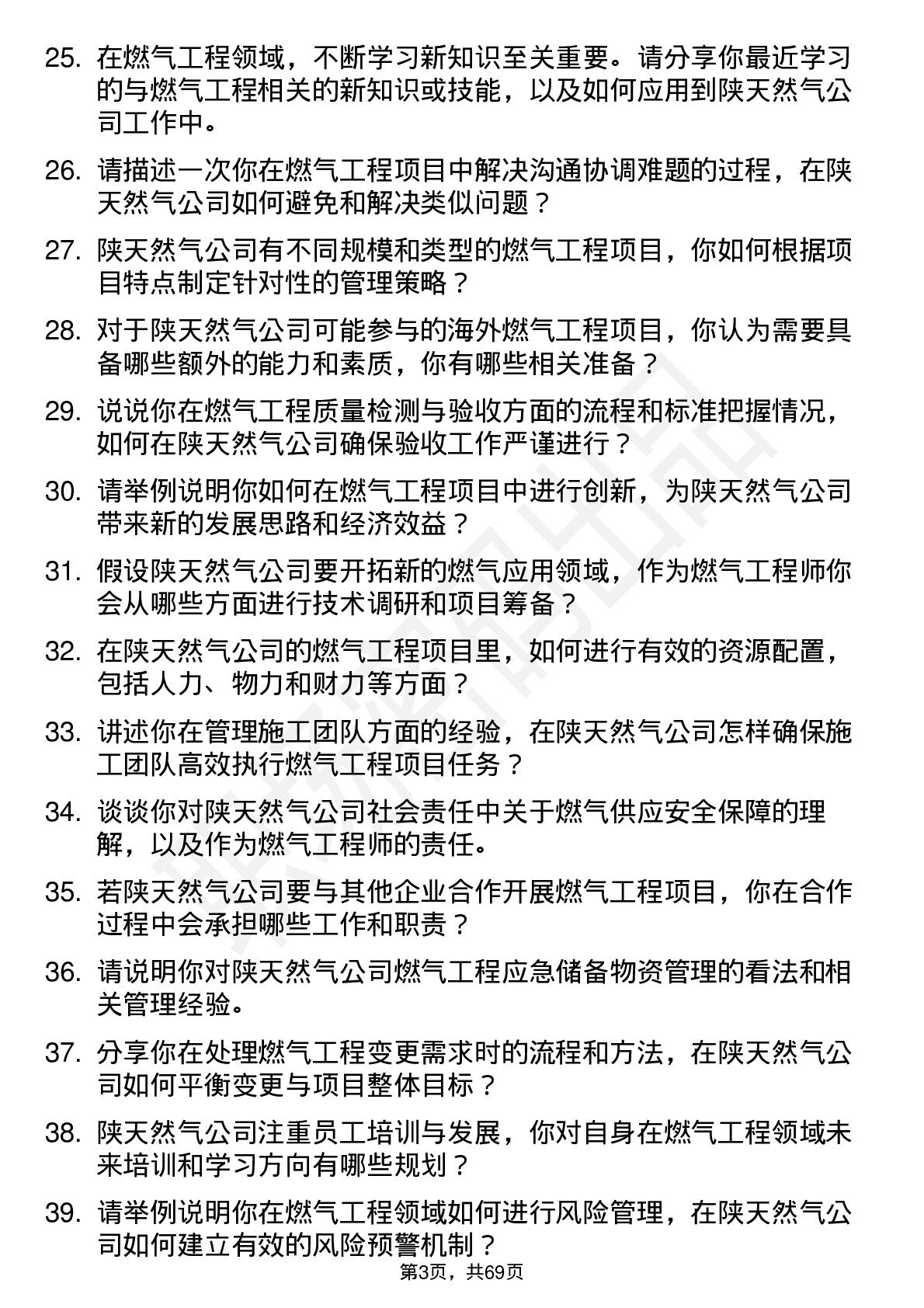 25. 在燃气工程领域，不断学习新知识至关重要。请分享你最近学习的与燃气工程相关的新知识或技能，以及如何应用到陕天然气公司工作中。

26. 请描述一次你在燃气工程项目中解决沟通协调难题的过程，在陕天然气公司如何避免和解决类似问题？

27. 陕天然气公司有不同规模和类型的燃气工程项目，你如何根据项目特点制定针对性的管理策略？

28. 对于陕天然气公司可能参与的海外燃气工程项目，你认为需要具备哪些额外的能力和素质，你有哪些相关准备？

29. 说说你在燃气工程质量检测与验收方面的流程和标准把握情况，如何在陕天然气公司确保验收工作严谨进行？

30. 请举例说明你如何在燃气工程项目中进行创新，为陕天然气公司带来新的发展思路和经济效益？

31. 假设陕天然气公司要开拓新的燃气应用领域，作为燃气工程师你会从哪些方面进行技术调研和项目筹备？

32. 在陕天然气公司的燃气工程项目里，如何进行有效的资源配置，包括人力、物力和财力等方面？

33. 讲述你在管理施工团队方面的经验，在陕天然气公司怎样确保施工团队高效执行燃气工程项目任务？

34. 谈谈你对陕天然气公司社会责任中关于燃气供应安全保障的理解，以及作为燃气工程师的责任。

35. 若陕天然气公司要与其他企业合作开展燃气工程项目，你在合作过程中会承担哪些工作和职责？

36. 请说明你对陕天然气公司燃气工程应急储备物资管理的看法和相关管理经验。

37. 分享你在处理燃气工程变更需求时的流程和方法，在陕天然气公司如何平衡变更与项目整体目标？

38. 陕天然气公司注重员工培训与发展，你对自身在燃气工程领域未来培训和学习方向有哪些规划？

39. 请举例说明你在燃气工程领域如何进行风险管理，在陕天然气公司如何建立有效的风险预警机制？

第3页，共69页